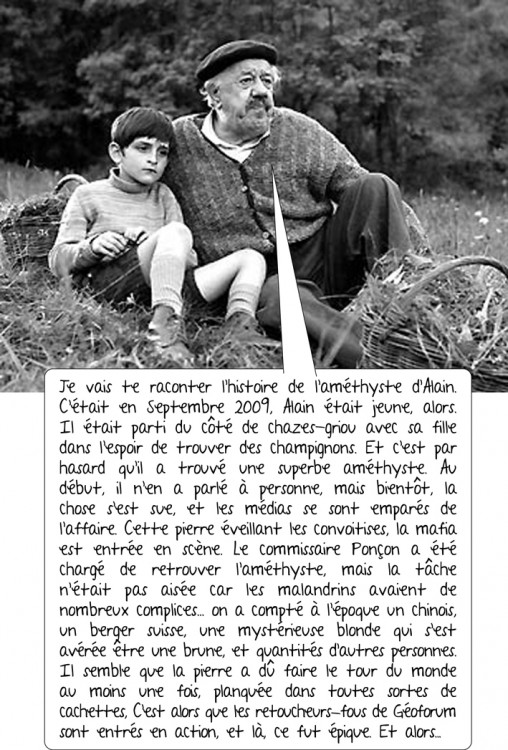 Je vais te raconter l'histoire de l'améthyste d'Alain. C'était en Septembre 2009, Alain était jeune, alors. Il était parti du côté de chazes-griou avec sa fille dans l'espoir de trouver des champignons. Et c'est par hasard qu'il a trouvé une superbe améthyste. Au début, il n'en a parlé à personne, mais bientôt, la chose s'est sue, et les médias se sont emparés de l'affaire. Cette pierre éveillant les convoitises, la mafia est entrée en scène. Le commissaire Ponçon a été chargé de retrouver l'améthyste, mais la tâche n'était pas aisée car les malandrins avaient de nombreux complices... on a compté à l'époque un chinois, un berger suisse, une mystérieuse blonde qui s'est avérée être une brune, et quantités d'autres personnes. Il semble que la pierre a dû faire le tour du monde au moins une fois, planquée dans toutes sortes de cachettes, C'est alors que les retoucheurs-fous de Géoforum sont entrés en action, et là, ce fut épique. Et alors...